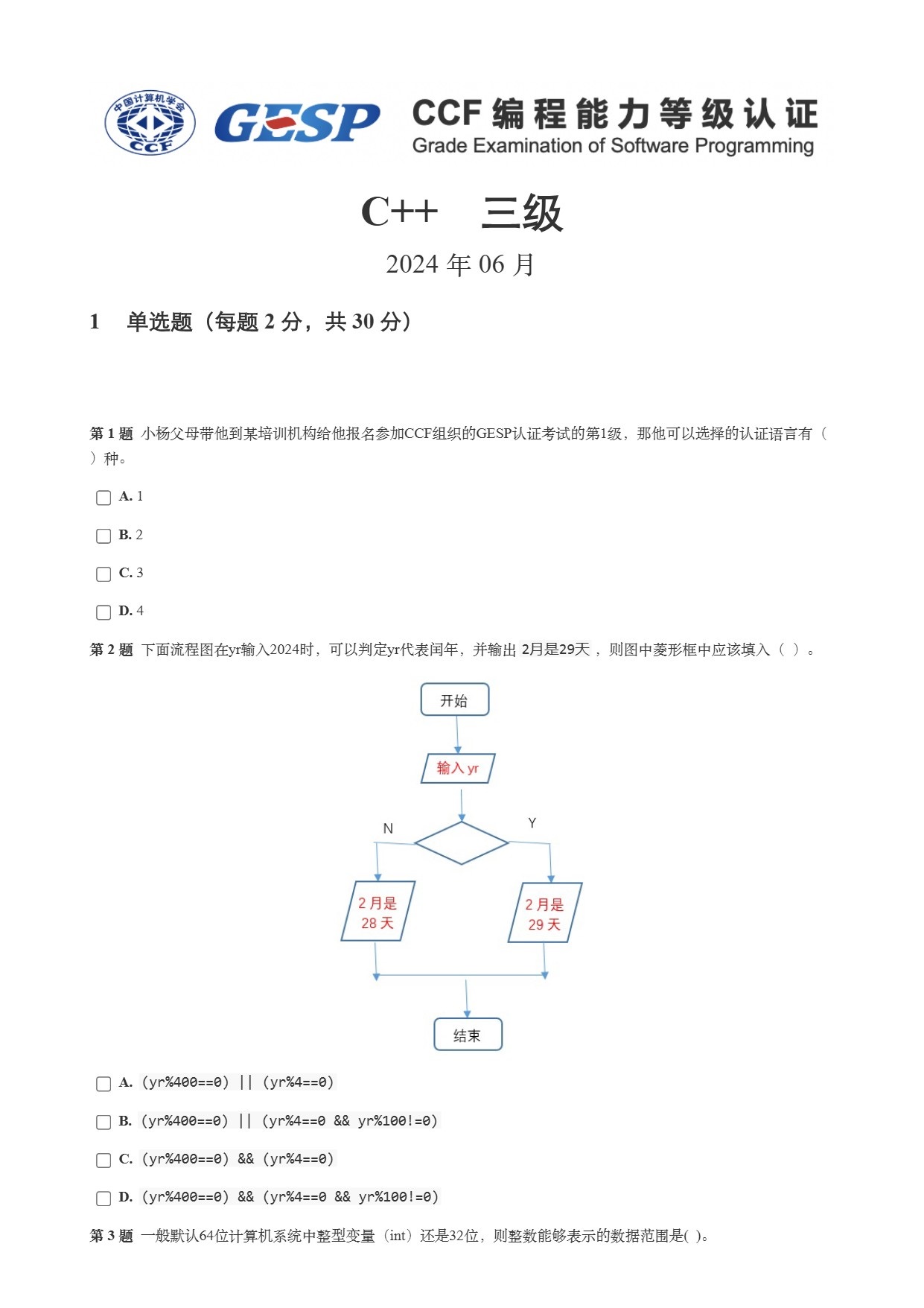 中国计算机学会 CCF GESP CCF 编程能力等级认证 Grade Examination of Software Programming

C++ 三级

2024 年 06 月

1 单选题（每题 2 分，共 30 分）

第 1 题 小杨父母带他到某培训机构给他报名参加CCF组织的GESP认证考试的第1级，那他可以选择的认证语言有（ ）种。

A. 1

B. 2

C. 3

D. 4

第 2 题 下面流程图在yr输入2024时，可以判定yr代表闰年，并输出 2月是29天 ，则图中菱形框中应该填入（ ）。

开始

输入 yr

N

Y

2 月是 28 天

2 月是 29 天

结束

A. (yr%400==0) || (yr%4==0)

B. (yr%400==0) || (yr%4==0 && yr%100!=0)

C. (yr%400==0) && (yr%4==0)

D. (yr%400==0) && (yr%4==0 && yr%100!=0)

第 3 题 一般默认64位计算机系统中整型变量（int）还是32位，则整数能够表示的数据范围是( )。